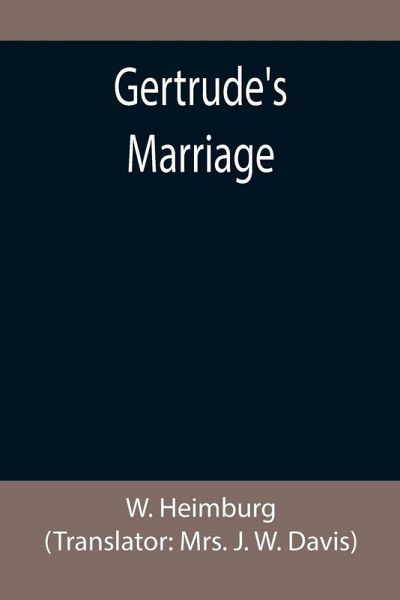 Gertrude's Marriage

W. Heimburg
(Translator: Mrs. J. W. Davis)